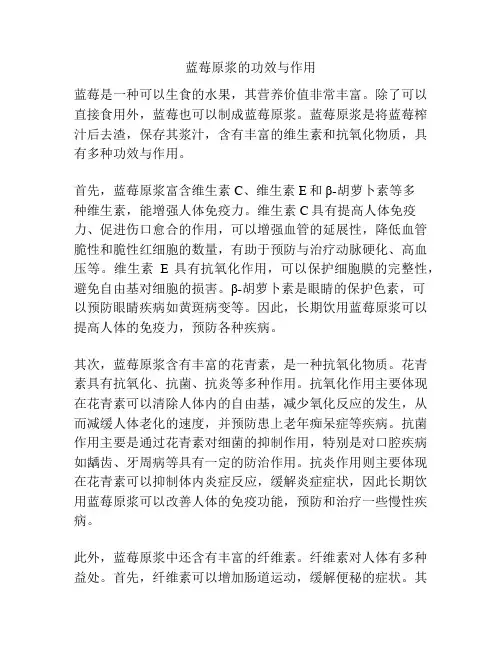 蓝莓原浆的功效与作用

蓝莓是一种可以生食的水果，其营养价值非常丰富。除了可以直接食用外，蓝莓也可以制成蓝莓原浆。蓝莓原浆是将蓝莓榨汁后去渣，保存其浆汁，含有丰富的维生素和抗氧化物质，具有多种功效与作用。

首先，蓝莓原浆富含维生素 C、维生素 E 和 β-胡萝卜素等多种维生素，能增强人体免疫力。维生素 C 具有提高人体免疫力、促进伤口愈合的作用，可以增强血管的延展性，降低血管脆性和脆性红细胞的数量，有助于预防与治疗动脉硬化、高血压等。维生素 E 具有抗氧化作用，可以保护细胞膜的完整性，避免自由基对细胞的损害。β-胡萝卜素是眼睛的保护色素，可以预防眼睛疾病如黄斑病变等。因此，长期饮用蓝莓原浆可以提高人体的免疫力，预防各种疾病。

其次，蓝莓原浆含有丰富的花青素，是一种抗氧化物质。花青素具有抗氧化、抗菌、抗炎等多种作用。抗氧化作用主要体现在花青素可以清除人体内的自由基，减少氧化反应的发生，从而减缓人体老化的速度，并预防患上老年痴呆症等疾病。抗菌作用主要是通过花青素对细菌的抑制作用，特别是对口腔疾病如龋齿、牙周病等具有一定的防治作用。抗炎作用则主要体现在花青素可以抑制体内炎症反应，缓解炎症症状，因此长期饮用蓝莓原浆可以改善人体的免疫功能，预防和治疗一些慢性疾病。

此外，蓝莓原浆中还含有丰富的纤维素。纤维素对人体有多种益处。首先，纤维素可以增加肠道运动，缓解便秘的症状。其